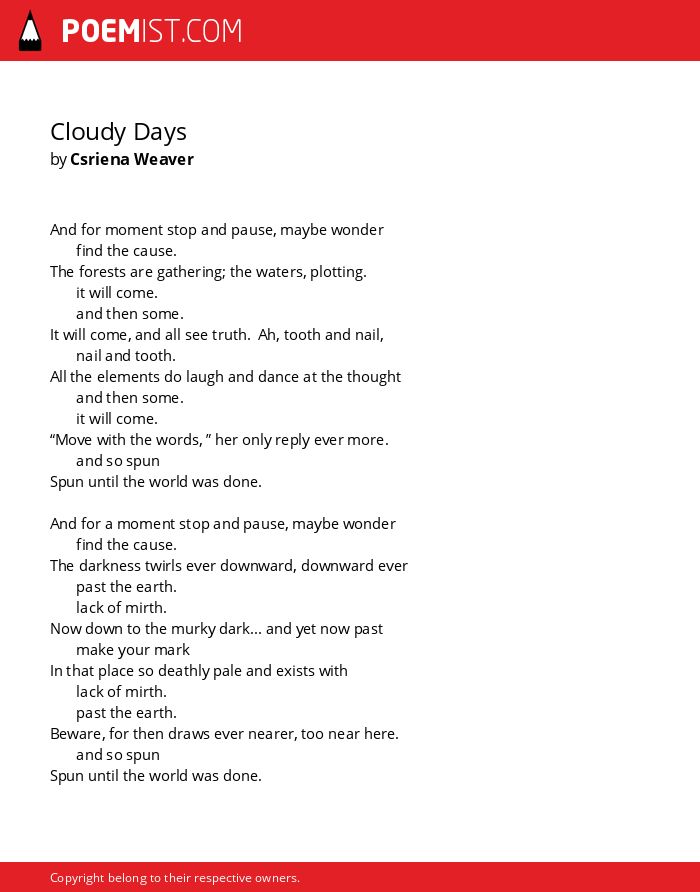 POEMIST.COM

Cloudy Days
by Csriena Weaver

And for moment stop and pause, maybe wonder
find the cause.
The forests are gathering; the waters, plotting.
it will come.
and then some.
It will come, and all see truth. Ah, tooth and nail,
nail and tooth.
All the elements do laugh and dance at the thought
and then some.
it will come.
“Move with the words, ” her only reply ever more.
and so spun
Spun until the world was done.

And for a moment stop and pause, maybe wonder
find the cause.
The darkness twirls ever downward, downward ever
past the earth.
lack of mirth.
Now down to the murky dark... and yet now past
make your mark
In that place so deathly pale and exists with
lack of mirth.
past the earth.
Beware, for then draws ever nearer, too near here.
and so spun
Spun until the world was done.

Copyright belong to their respective owners.